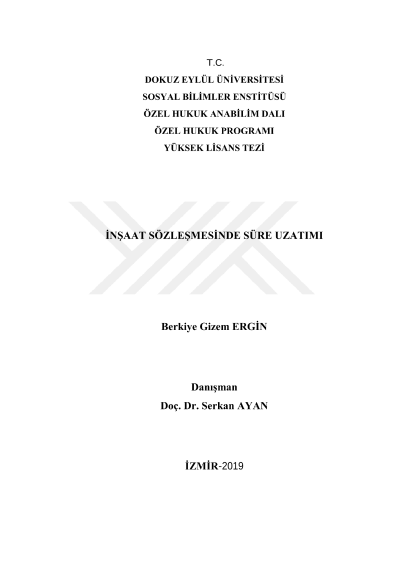 T.C.
DOKUZ EYLÜL ÜNİVERSİTESİ
SOSYAL BİLİMLER ENSTİTÜSÜ
ÖZEL HUKUK ANABİLİM DALI
ÖZEL HUKUK PROGRAMI
YÜKSEK LİSANS TEZİ

İNŞAAT SÖZLEŞMESİNDE SÜRE UZATIMI

Berkiye Gizem ERGİN

Danışman
Doç. Dr. Serkan AYAN

İZMİR-2019